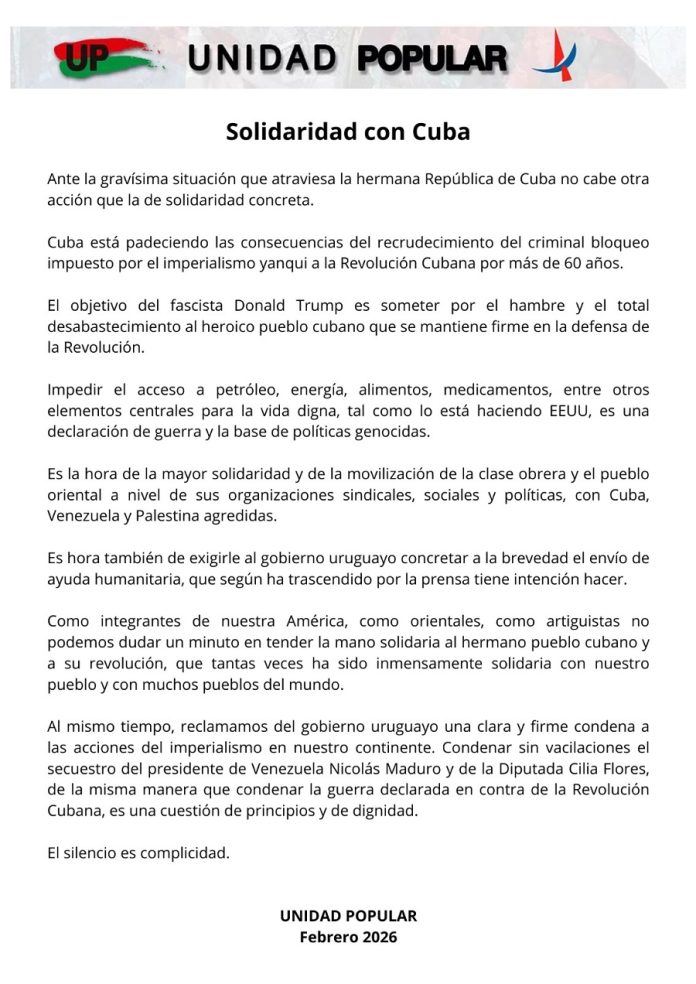 UP UNIDAD POPULAR

Solidaridad con Cuba

Ante la gravísima situación que atraviesa la hermana República de Cuba no cabe otra acción que la de solidaridad concreta.

Cuba está padeciendo las consecuencias del recrudecimiento del criminal bloqueo impuesto por el imperialismo yanqui a la Revolución Cubana por más de 60 años.

El objetivo del fascista Donald Trump es someter por el hambre y el total desabastecimiento al heroico pueblo cubano que se mantiene firme en la defensa de la Revolución.

Impedir el acceso a petróleo, energía, alimentos, medicamentos, entre otros elementos centrales para la vida digna, tal como lo está haciendo EEUU, es una declaración de guerra y la base de políticas genocidas.

Es la hora de la mayor solidaridad y de la movilización de la clase obrera y el pueblo oriental a nivel de sus organizaciones sindicales, sociales y políticas, con Cuba, Venezuela y Palestina agredidas.

Es hora también de exigirle al gobierno uruguayo concretar a la brevedad el envío de ayuda humanitaria, que según ha trascendido por la prensa tiene intención hacer.

Como integrantes de nuestra América, como orientales, como artiguistas no podemos dudar un minuto en tender la mano solidaria al hermano pueblo cubano y a su revolución, que tantas veces ha sido inmensamente solidaria con nuestro pueblo y con muchos pueblos del mundo.

Al mismo tiempo, reclamamos del gobierno uruguayo una clara y firme condena a las acciones del imperialismo en nuestro continente. Condenar sin vacilaciones el secuestro del presidente de Venezuela Nicolás Maduro y de la Diputada Cilia Flores, de la misma manera que condenar la guerra declarada en contra de la Revolución Cubana, es una cuestión de principios y de dignidad.

El silencio es complicidad.

UNIDAD POPULAR
Febrero 2026